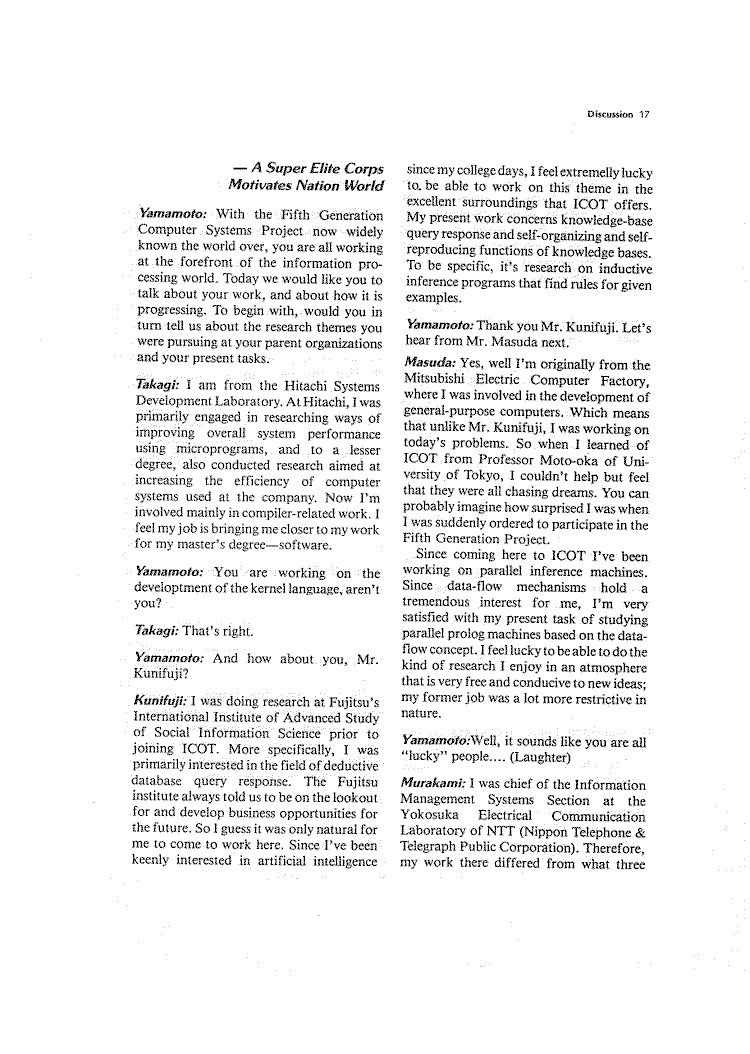 Discussion 17

— A Super Elite Corps Motivates Nation World

Yamamoto: With the Fifth Generation Computer Systems Project now widely known the world over, you are all working at the forefront of the information processing world. Today we would like you to talk about your work, and about how it is progressing. To begin with, would you in turn tell us about the research themes you were pursuing at your parent organizations and your present tasks.

Takagi: I am from the Hitachi Systems Development Laboratory. At Hitachi, I was primarily engaged in researching ways of improving overall system performance using microprograms, and to a lesser degree, also conducted research aimed at increasing the efficiency of computer systems used at the company. Now I'm involved mainly in compiler-related work. I feel my job is bringing me closer to my work for my master's degree—software.

Yamamoto: You are working on the developtment of the kernel language, aren't you?

Takagi: That's right.

Yamamoto: And how about you, Mr. Kunifuji?

Kunifuji: I was doing research at Fujitsu's International Institute of Advanced Study of Social Information Science prior to joining ICOT. More specifically, I was primarily interested in the field of deductive database query response. The Fujitsu institute always told us to be on the lookout for and develop business opportunities for the future. So I guess it was only natural for me to come to work here. Since I've been keenly interested in artificial intelligence since my college days, I feel extremelly lucky to be able to work on this theme in the excellent surroundings that ICOT offers. My present work concerns knowledge-base query response and self-organizing and self-reproducing functions of knowledge bases. To be specific, it's research on inductive inference programs that find rules for given examples.

Yamamoto: Thank you Mr. Kunifuji. Let's hear from Mr. Masuda next.

Masuda: Yes, well I'm originally from the Mitsubishi Electric Computer Factory, where I was involved in the development of general-purpose computers. Which means that unlike Mr. Kunifuji, I was working on today's problems. So when I learned of ICOT from Professor Moto-oka of University of Tokyo, I couldn't help but feel that they were all chasing dreams. You can probably imagine how surprised I was when I was suddenly ordered to participate in the Fifth Generation Project.

Since coming here to ICOT I've been working on parallel inference machines. Since data-flow mechanisms hold a tremendous interest for me, I'm very satisfied with my present task of studying parallel prolog machines based on the data-flow concept. I feel lucky to be able to do the kind of research I enjoy in an atmosphere that is very free and conducive to new ideas; my former job was a lot more restrictive in nature.

Yamamoto:Well, it sounds like you are all "lucky" people.... (Laughter)

Murakami: I was chief of the Information Management Systems Section at the Yokosuka Electrical Communication Laboratory of NTT (Nippon Telephone & Telegraph Public Corporation). Therefore, my work there differed from what three